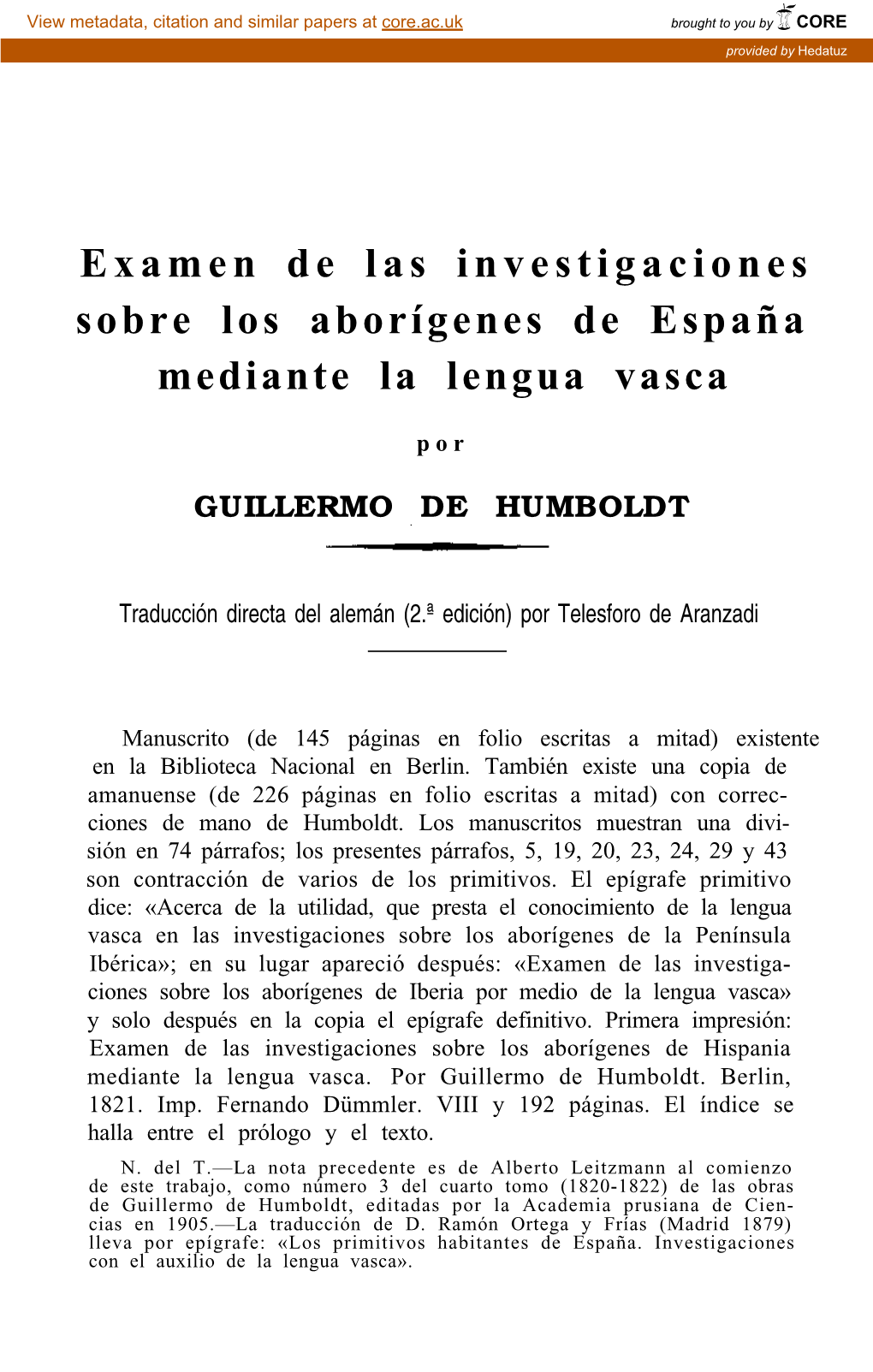 View metadata, citation and similar papers at core.ac.uk

brought to you by CORE

provided by Hedatuz

Examen de las investigaciones sobre los aborígenes de España mediante la lengua vasca

por

GUILLERMO DE HUMBOLDT

Traducción directa del alemán (2.ª edición) por Telesforo de Aranzadi

Manuscrito (de 145 páginas en folio escritas a mitad) existente en la Biblioteca Nacional en Berlin. También existe una copia de amanuense (de 226 páginas en folio escritas a mitad) con correcciones de mano de Humboldt. Los manuscritos muestran una división en 74 párrafos; los presentes párrafos, 5, 19, 20, 23, 24, 29 y 43 son contracción de varios de los primitivos. El epígrafe primitivo dice: «Acerca de la utilidad, que presta el conocimiento de la lengua vasca en las investigaciones sobre los aborígenes de la Península Ibérica»; en su lugar apareció después: «Examen de las investigaciones sobre los aborígenes de Iberia por medio de la lengua vasca» y solo después en la copia el epígrafe definitivo. Primera impresión: Examen de las investigaciones sobre los aborígenes de Hispania mediante la lengua vasca. Por Guillermo de Humboldt. Berlin, 1821. Imp. Fernando Dümmler. VIII y 192 páginas. El índice se halla entre el prólogo y el texto.

N. del T.—La nota precedente es de Alberto Leitzmann al comienzo de este trabajo, como número 3 del cuarto tomo (1820-1822) de las obras de Guillermo de Humboldt, editadas por la Academia prusiana de Ciencias en 1905.—La traducción de D. Ramón Ortega y Frías (Madrid 1879) lleva por epígrafe: «Los primitivos habitantes de España. Investigaciones con el auxilio de la lengua vasca».